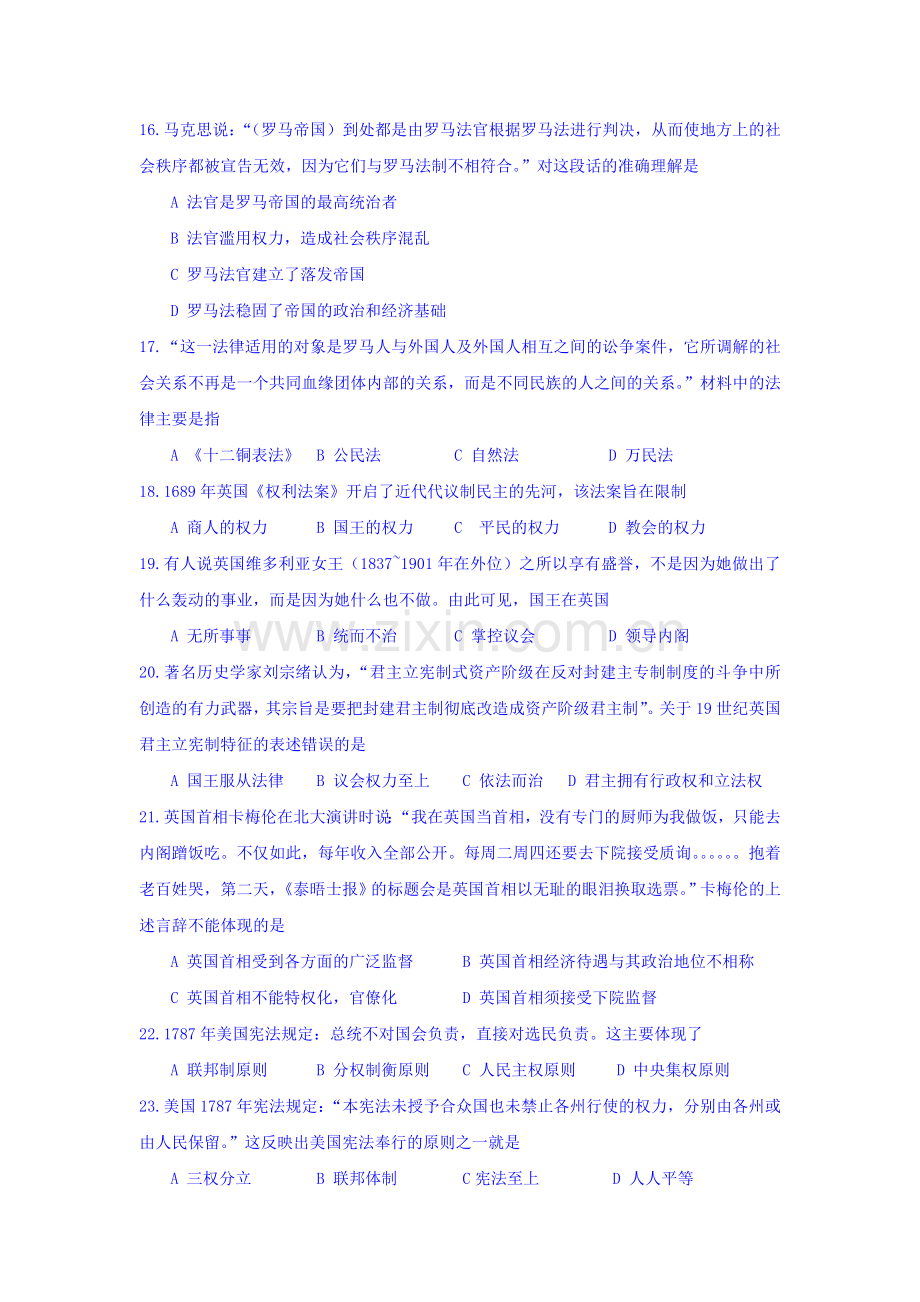 16.马克思说：“（罗马帝国）到处都是由罗马法官根据罗马法进行判决，从而使地方上的社会秩序都被宣告无效，因为它们与罗马法制不相符合。”对这段话的准确理解是

A 法官是罗马帝国的最高统治者

B 法官滥用权力，造成社会秩序混乱

C 罗马法官建立了落发帝国

D 罗马法稳固了帝国的政治和经济基础

17.“这一法律适用的对象是罗马人与外国人及外国人相互之间的讼争案件，它所调解的社会关系不再是一个共同血缘团体内部的关系，而是不同民族的人之间的关系。”材料中的法律主要是指

A 《十二铜表法》 B 公民法 C 自然法 D 万民法

18.1689年英国《权利法案》开启了近代代议制民主的先河，该法案旨在限制

A 商人的权力 B 国王的权力 C 平民的权力 D 教会的权力

19.有人说英国维多利亚女王（1837~1901年在外位）之所以享有盛誉，不是因为她做出了什么轰动的事业，而是因为她什么也不做。由此可见，国王在英国

A 无所事事 B 统而不治 C 掌控议会 D 领导内阁

20.著名历史学家刘宗绪认为，“君主立宪制式资产阶级在反对封建主专制制度的斗争中所创造的有力武器，其宗旨是要把封建君主制彻底改造成资产阶级君主制”。关于19世纪英国君主立宪制特征的表述错误的是

A 国王服从法律 B 议会权力至上 C 依法而治 D 君主拥有行政权和立法权

21.英国首相卡梅伦在北大演讲时说“我在英国当首相，没有专门的厨师为我做饭，只能去内阁蹭饭吃。不仅如此，每年收入全部公开。每周二周四还要去下院接受质询。。。。。。抱着老百姓哭，第二天，《泰晤士报》的标题会是英国首相以无耻的眼泪换取选票。”卡梅伦的上述言辞不能体现的是

A 英国首相受到各方面的广泛监督 B 英国首相经济待遇与其政治地位不相称

C 英国首相不能特权化，官僚化 D 英国首相须接受下院监督

22.1787年美国宪法规定：总统不对国会负责，直接对选民负责。这主要体现了

A 联邦制原则 B 分权制衡原则 C 人民主权原则 D 中央集权原则

23.美国1787年宪法规定：“本宪法未授予合众国也未禁止各州行使的权力，分别由各州或由人民保留。”这反映出美国宪法奉行的原则之一就是

A 三权分立 B 联邦体制 C 宪法至上 D 人人平等

www.zixin.com.cn